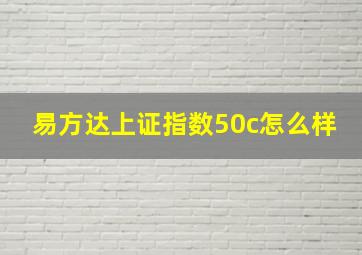 易方达上证指数50c怎么样